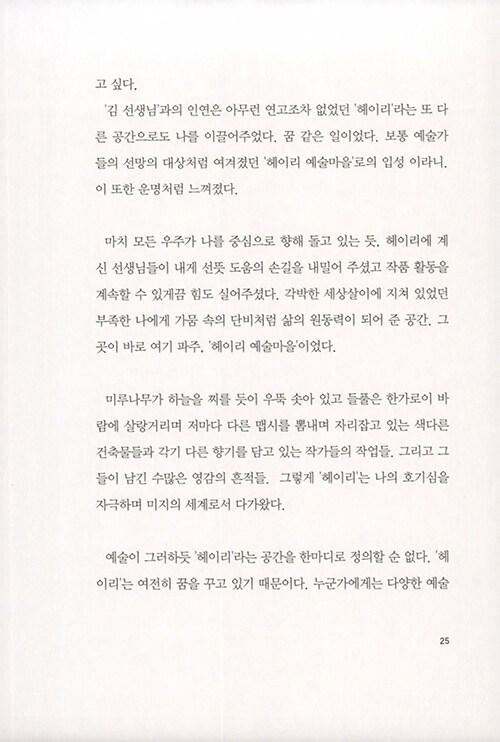 고 싶다.

'김 선생님'과의 인연은 아무런 연고조차 없었던 '헤이리'라는 또 다른 공간으로도 나를 이끌어주었다. 꿈 같은 일이었다. 보통 예술가들의 선망의 대상처럼 여겨졌던 '헤이리 예술마을'로의 입성 이라니. 이 또한 운명처럼 느껴졌다.

마치 모든 우주가 나를 중심으로 향해 돌고 있는 듯, 헤이리에 계신 선생님들이 내게 선뜻 도움의 손길을 내밀어 주셨고 작품 활동을 계속할 수 있게끔 힘도 실어주셨다. 각박한 세상살이에 지쳐 있었던 부족한 나에게 가뭄 속의 단비처럼 삶의 원동력이 되어 준 공간. 그곳이 바로 여기 파주, '헤이리 예술마을'이었다.

미루나무가 하늘을 찌를 듯이 우뚝 솟아 있고 들풀은 한가로이 바람에 살랑거리며 저마다 다른 맵시를 뽐내며 자리잡고 있는 색다른 건축물들과 각기 다른 향기를 담고 있는 작가들의 작업들. 그리고 그들이 남긴 수많은 영감의 흔적들. 그렇게 '헤이리'는 나의 호기심을 자극하며 미지의 세계로서 다가왔다.

예술이 그러하듯 '헤이리'라는 공간을 한마디로 정의할 순 없다. '헤이리'는 여전히 꿈을 꾸고 있기 때문이다. 누군가에게는 다양한 예술

25